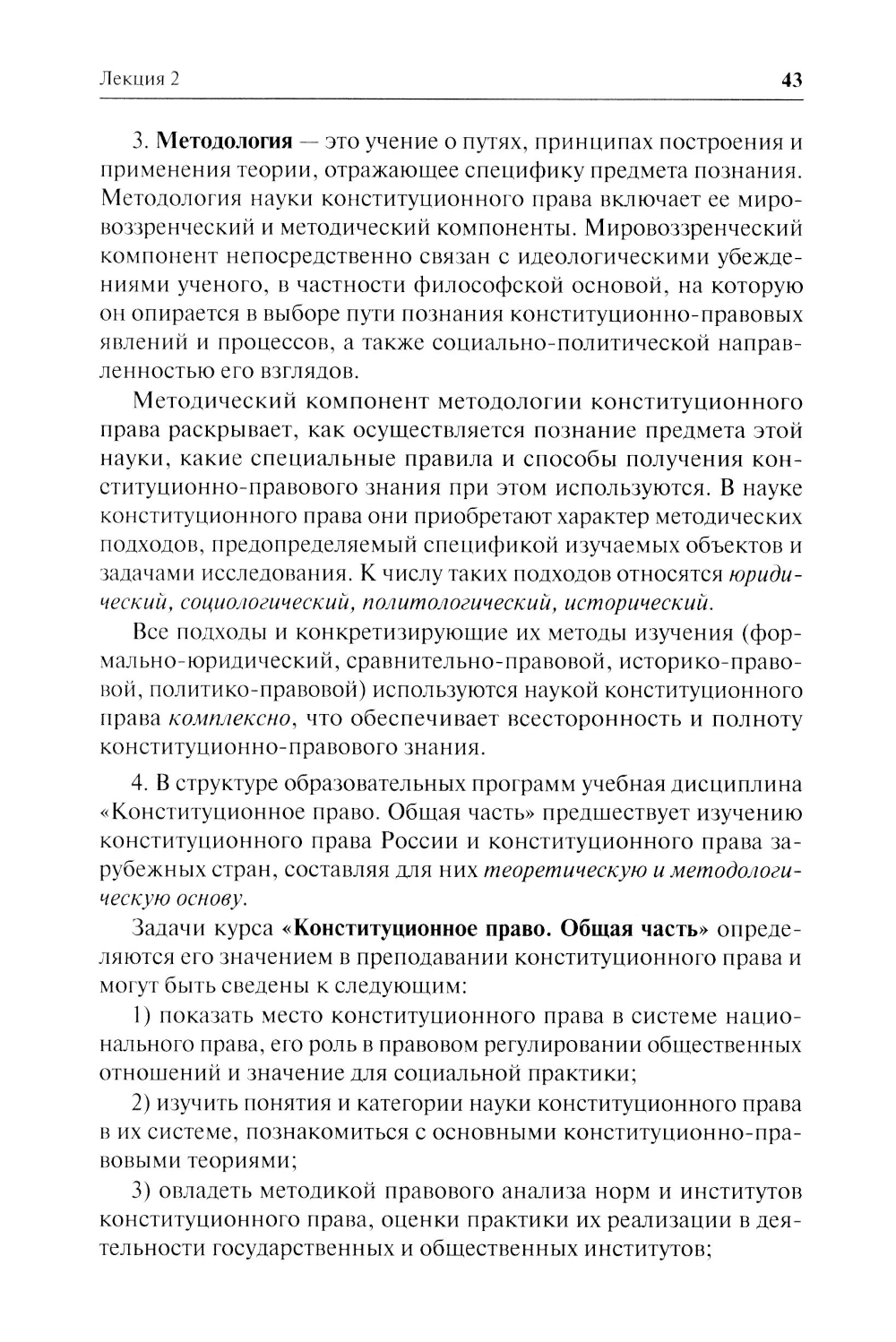 Лекция 2

43

3. Методология — это учение о путях, принципах построения и применения теории, отражающее специфику предмета познания. Методология науки конституционного права включает ее мировоззренческий и методический компоненты. Мировоззренческий компонент непосредственно связан с идеологическими убеждениями ученого, в частности философской основой, на которую он опирается в выборе пути познания конституционно-правовых явлений и процессов, а также социально-политической направленностью его взглядов.

Методический компонент методологии конституционного права раскрывает, как осуществляется познание предмета этой науки, какие специальные правила и способы получения конституционно-правового знания при этом используются. В науке конституционного права они приобретают характер методических подходов, предопределяемый спецификой изучаемых объектов и задачами исследования. К числу таких подходов относятся юридический, социологический, политологический, исторический.

Все подходы и конкретизирующие их методы изучения (формально-юридический, сравнительно-правовой, историко-правовой, политико-правовой) используются наукой конституционного права комплексно, что обеспечивает всесторонность и полноту конституционно-правового знания.

4. В структуре образовательных программ учебная дисциплина «Конституционное право. Общая часть» предшествует изучению конституционного права России и конституционного права зарубежных стран, составляя для них теоретическую и методологическую основу.

Задачи курса «Конституционное право. Общая часть» определяются его значением в преподавании конституционного права и могут быть сведены к следующим:

1) показать место конституционного права в системе национального права, его роль в правовом регулировании общественных отношений и значение для социальной практики;

2) изучить понятия и категории науки конституционного права в их системе, познакомиться с основными конституционно-правовыми теориями;

3) овладеть методикой правового анализа норм и институтов конституционного права, оценки практики их реализации в деятельности государственных и общественных институтов;